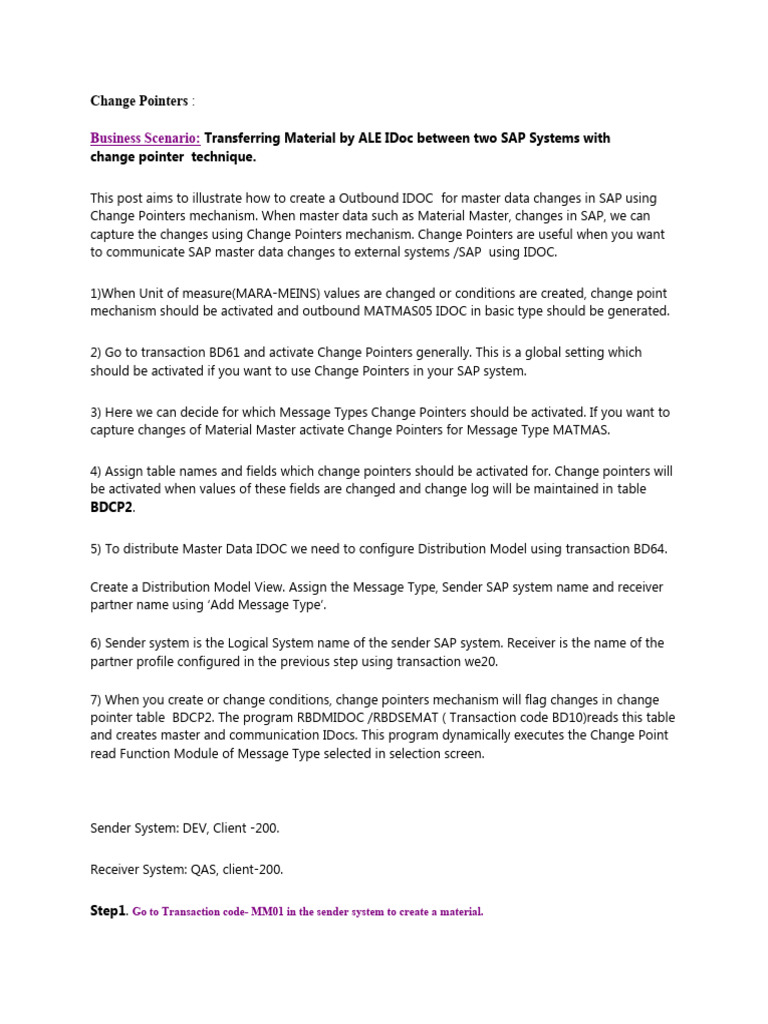 Change Pointers :

Business Scenario: Transferring Material by ALE IDoc between two SAP Systems with change pointer technique.

This post aims to illustrate how to create a Outbound IDOC for master data changes in SAP using Change Pointers mechanism. When master data such as Material Master, changes in SAP, we can capture the changes using Change Pointers mechanism. Change Pointers are useful when you want to communicate SAP master data changes to external systems /SAP using IDOC.

1)When Unit of measure(MARA-MEINS) values are changed or conditions are created, change point mechanism should be activated and outbound MATMAS05 IDOC in basic type should be generated.

2) Go to transaction BD61 and activate Change Pointers generally. This is a global setting which should be activated if you want to use Change Pointers in your SAP system.

3) Here we can decide for which Message Types Change Pointers should be activated. If you want to capture changes of Material Master activate Change Pointers for Message Type MATMAS.

4) Assign table names and fields which change pointers should be activated for. Change pointers will be activated when values of these fields are changed and change log will be maintained in table BDCP2.

5) To distribute Master Data IDOC we need to configure Distribution Model using transaction BD64.

Create a Distribution Model View. Assign the Message Type, Sender SAP system name and receiver partner name using 'Add Message Type'.

6) Sender system is the Logical System name of the sender SAP system. Receiver is the name of the partner profile configured in the previous step using transaction we20.

7) When you create or change conditions, change pointers mechanism will flag changes in change pointer table BDCP2. The program RBDMIDOC /RBDSEMAT ( Transaction code BD10)reads this table and creates master and communication IDocs. This program dynamically executes the Change Point read Function Module of Message Type selected in selection screen.

Sender System: DEV, Client -200.

Receiver System: QAS, client-200.

Step1. Go to Transaction code- MM01 in the sender system to create a material.